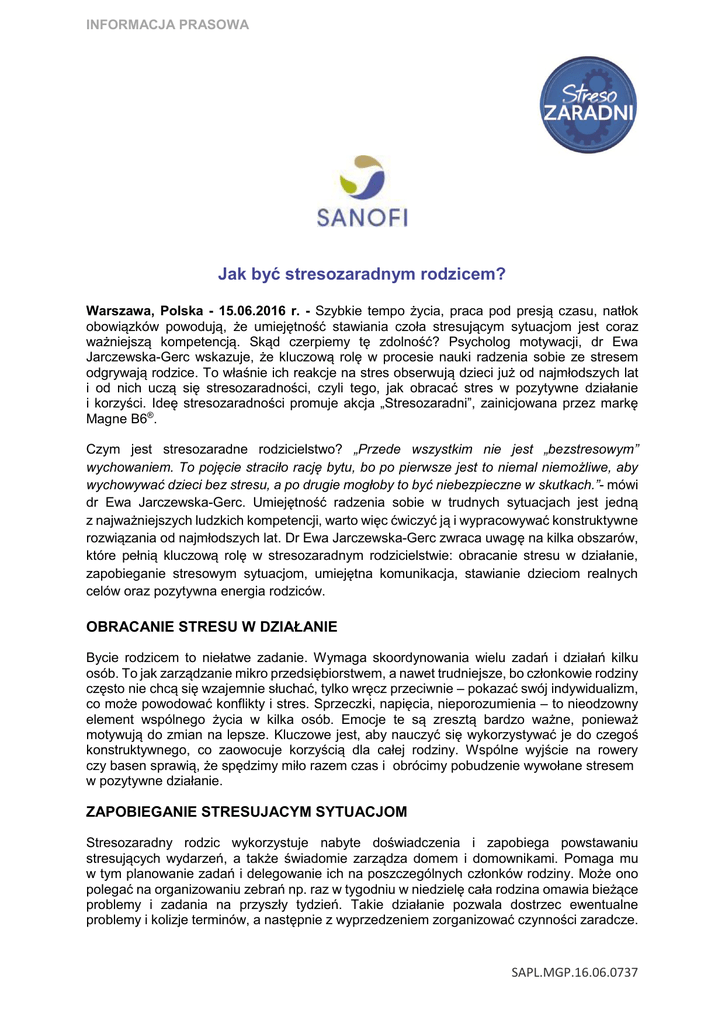 INFORMACJA PRASOWA

Streso ZARADNI

SANOFI

Jak być stresozaradnym rodzicem?

Warszawa, Polska - 15.06.2016 r. - Szybkie tempo życia, praca pod presją czasu, natłok obowiązków powodują, że umiejętność stawiania czoła stresującym sytuacjom jest coraz ważniejszą kompetencją. Skąd czerpiemy tę zdolność? Psycholog motywacji, dr Ewa Jarczewska-Gerc wskazuje, że kluczową rolę w procesie nauki radzenia sobie ze stresem odgrywają rodzice. To właśnie ich reakcje na stres obserwują dzieci już od najmłodszych lat i od nich uczą się stresozaradności, czyli tego, jak obracać stres w pozytywne działanie i korzyści. Ideę stresozaradności promuje akcja „Stresozaradni", zainicjowana przez markę Magne B6®.

Czym jest stresozaradne rodzicielstwo? „Przede wszystkim nie jest „bezstresowym" wychowaniem. To pojęcie straciło rację bytu, bo po pierwsze jest to niemal niemożliwe, aby wychowywać dzieci bez stresu, a po drugie mogłoby to być niebezpieczne w skutkach."- mówi dr Ewa Jarczewska-Gerc. Umiejętność radzenia sobie w trudnych sytuacjach jest jedną z najważniejszych ludzkich kompetencji, warto więc ćwiczyć ją i wypracowywać konstruktywne rozwiązania od najmłodszych lat. Dr Ewa Jarczewska-Gerc zwraca uwagę na kilka obszarów, które pełnią kluczową rolę w stresozaradnym rodzicielstwie: obracanie stresu w działanie, zapobieganie stresowym sytuacjom, umiejętna komunikacja, stawianie dzieciom realnych celów oraz pozytywna energia rodziców.

OBRACANIE STRESU W DZIAŁANIE

Bycie rodzicem to niełatwe zadanie. Wymaga skoordynowania wielu zadań i działań kilku osób. To jak zarządzanie mikro przedsiębiorstwem, a nawet trudniejsze, bo członkowie rodziny często nie chcą się wzajemnie słuchać, tylko wręcz przeciwnie – pokazać swój indywidualizm, co może powodować konflikty i stres. Sprzeczki, napięcia, nieporozumienia – to nieodzowny element wspólnego życia w kilka osób. Emocje te są zresztą bardzo ważne, ponieważ motywują do zmian na lepsze. Kluczowe jest, aby nauczyć się wykorzystywać je do czegoś konstruktywnego, co zaowocuje korzyścią dla całej rodziny. Wspólne wyjście na rowery czy basen sprawią, że spędzimy miło razem czas i obrócimy pobudzenie wywołane stresem w pozytywne działanie.

ZAPOBIEGANIE STRESUJACYM SYTUACJOM

Stresozaradny rodzic wykorzystuje nabyte doświadczenia i zapobiega powstawaniu stresujących wydarzeń, a także świadomie zarządza domem i domownikami. Pomaga mu w tym planowanie zadań i delegowanie ich na poszczególnych członków rodziny. Może ono polegać na organizowaniu zebrań np. raz w tygodniu w niedzielę cała rodzina omawia bieżące problemy i zadania na przyszły tydzień. Takie działanie pozwala dostrzec ewentualne problemy i kolizje terminów, a następnie z wyprzedzeniem zorganizować czynności zaradcze.

SAPL.MGP.16.06.0737